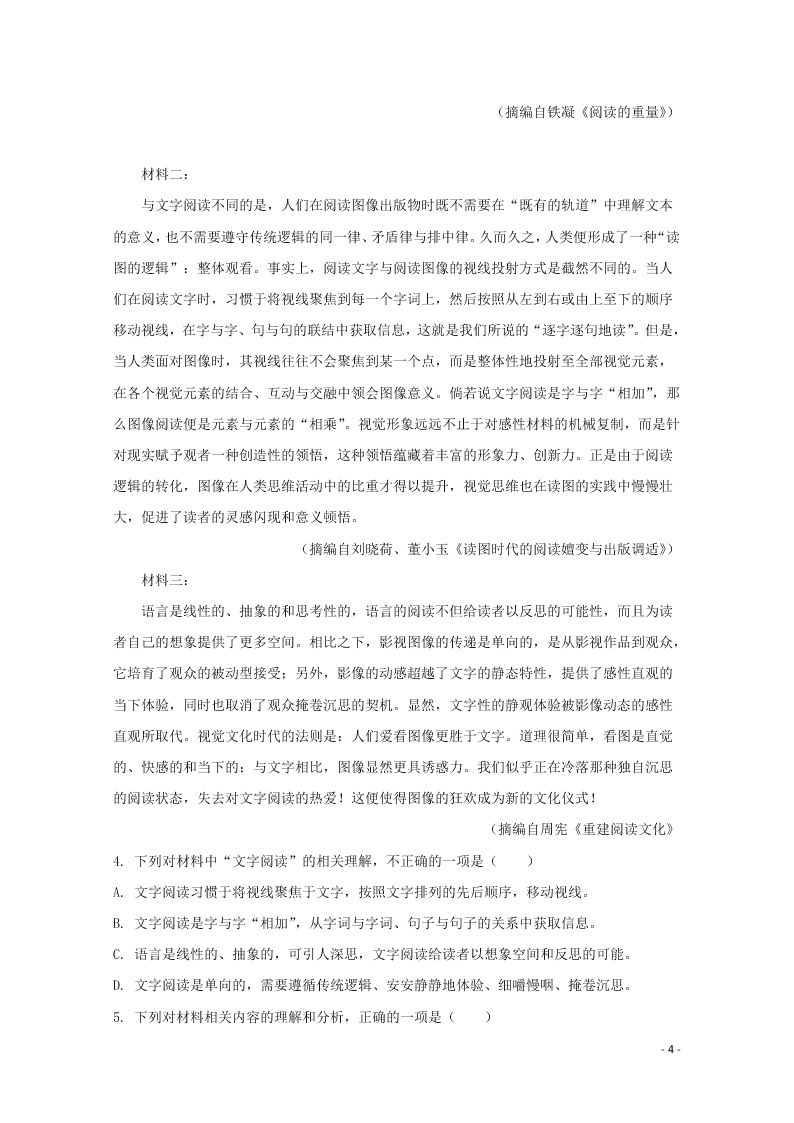 （摘编自铁凝《阅读的重量》）

材料二：

与文字阅读不同的是，人们在阅读图像出版物时既不需要在“既有的轨道”中理解文本的意义，也不需要遵守传统逻辑的同一律、矛盾律与排中律。久而久之，人类便形成了一种“读图的逻辑”：整体观看。事实上，阅读文字与阅读图像的视线投射方式是截然不同的。当人们在阅读文字时，习惯于将视线聚焦到每一个字词上，然后按照从左到右或由上至下的顺序移动视线，在字与字、句与句的联结中获取信息，这就是我们所说的“逐字逐句地读”。但是，当人类面对图像时，其视线往往不会聚焦到某一个点，而是整体性地投射至全部视觉元素，在各个视觉元素的结合、互动与交融中领会图像意义。倘若说文字阅读是字与字“相加”，那么图像阅读便是元素与元素的“相乘”。视觉形象远远不止于对感性材料的机械复制，而是针对现实赋予观者一种创造性的领悟，这种领悟蕴藏着丰富的形象力、创新力。正是由于阅读逻辑的转化，图像在人类思维活动中的比重才得以提升，视觉思维也在读图的实践中慢慢壮大，促进了读者的灵感闪现和意义顿悟。

（摘编自刘晓荷、董小玉《读图时代的阅读嬗变与出版调适》）

材料三：

语言是线性的、抽象的和思考性的，语言的阅读不但给读者以反思的可能性，而且为读者自己的想象提供了更多空间。相比之下，影视图像的传递是单向的，是从影视作品到观众，它培育了观众的被动型接受；另外，影像的动感超越了文字的静态特性，提供了感性直观的当下体验，同时也取消了观众掩卷沉思的契机。显然，文字性的静观体验被影像动态的感性直观所取代。视觉文化时代的法则是：人们爱看图像更胜于文字。道理很简单，看图是直觉的、快感的和当下的；与文字相比，图像显然更具诱惑力。我们似乎正在冷落那种独自沉思的阅读状态，失去对文字阅读的热爱！这便使得图像的狂欢成为新的文化仪式！

（摘编自周宪《重建阅读文化》

4. 下列对材料中“文字阅读”的相关理解，不正确的一项是（　　）

A. 文字阅读习惯于将视线聚焦于文字，按照文字排列的先后顺序，移动视线。

B. 文字阅读是字与字“相加”，从字词与字词、句子与句子的关系中获取信息。

C. 语言是线性的、抽象的，可引人深思，文字阅读给读者以想象空间和反思的可能。

D. 文字阅读是单向的，需要遵循传统逻辑、安安静静地体验、细嚼慢咽、掩卷沉思。

5. 下列对材料相关内容的理解和分析，正确的一项是（　　）

- 4 -